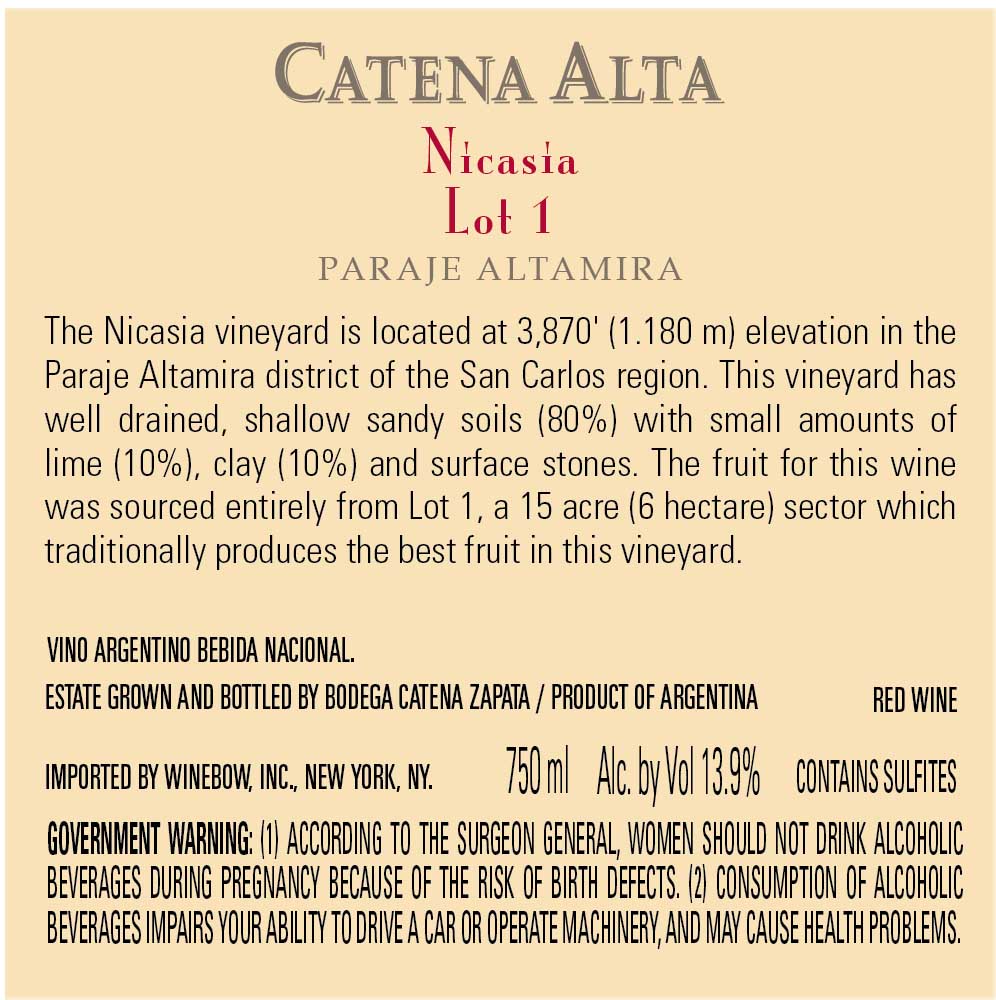 CATENA ALTA

Nicasia
Lot 1

PARAJE ALTAMIRA

The Nicasia vineyard is located at 3,870' (1.180 m) elevation in the Paraje Altamira district of the San Carlos region. This vineyard has well drained, shallow sandy soils (80%) with small amounts of lime (10%), clay (10%) and surface stones. The fruit for this wine was sourced entirely from Lot 1, a 15 acre (6 hectare) sector which traditionally produces the best fruit in this vineyard.

VINO ARGENTINO BEBIDA NACIONAL.

ESTATE GROWN AND BOTTLED BY BODEGA CATENA ZAPATA / PRODUCT OF ARGENTINA

RED WINE

IMPORTED BY WINEBOW, INC., NEW YORK, NY.

750 ml Alc. by Vol 13.9%

CONTAINS SULFITES

GOVERNMENT WARNING: (1) ACCORDING TO THE SURGEON GENERAL, WOMEN SHOULD NOT DRINK ALCOHOLIC BEVERAGES DURING PREGNANCY BECAUSE OF THE RISK OF BIRTH DEFECTS. (2) CONSUMPTION OF ALCOHOLIC BEVERAGES IMPAIRS YOUR ABILITY TO DRIVE A CAR OR OPERATE MACHINERY, AND MAY CAUSE HEALTH PROBLEMS.